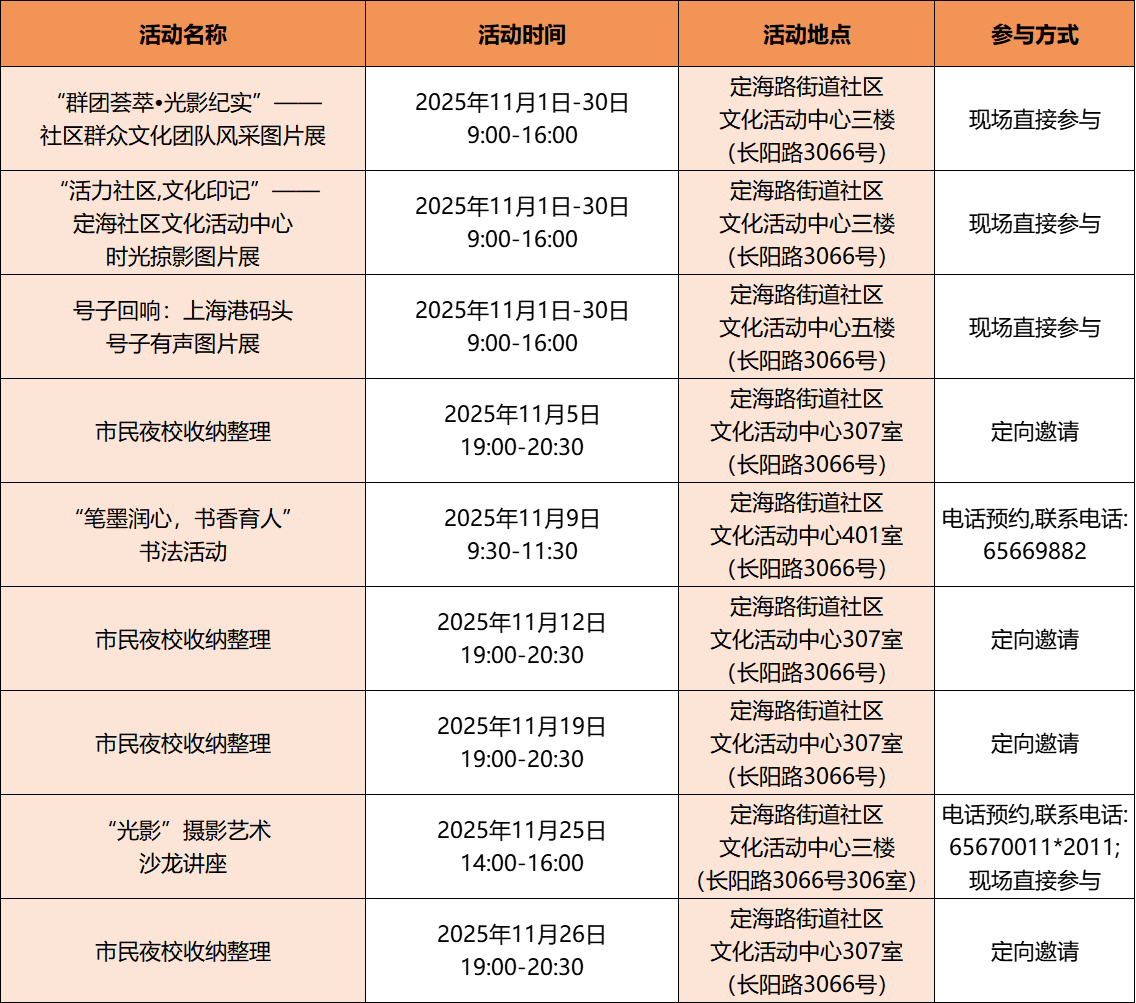 | 活动名称 | 活动时间 | 活动地点 | 参与方式 |
|---|---|---|---|
| “群团荟萃•光影纪实”——社区群众文化团队风采图片展 | 2025年11月1日-30日 9:00-16:00 | 定海路街道社区文化活动中心三楼（长阳路3066号） | 现场直接参与 |
| “活力社区,文化印记”——定海社区文化活动中心时光掠影图片展 | 2025年11月1日-30日 9:00-16:00 | 定海路街道社区文化活动中心三楼（长阳路3066号） | 现场直接参与 |
| 号子回响：上海港码头号子有声图片展 | 2025年11月1日-30日 9:00-16:00 | 定海路街道社区文化活动中心五楼（长阳路3066号） | 现场直接参与 |
| 市民夜校收纳整理 | 2025年11月5日 19:00-20:30 | 定海路街道社区文化活动中心307室（长阳路3066号） | 定向邀请 |
| “笔墨润心，书香育人”书法活动 | 2025年11月9日 9:30-11:30 | 定海路街道社区文化活动中心401室（长阳路3066号） | 电话预约,联系电话:65669882 |
| 市民夜校收纳整理 | 2025年11月12日 19:00-20:30 | 定海路街道社区文化活动中心307室（长阳路3066号） | 定向邀请 |
| 市民夜校收纳整理 | 2025年11月19日 19:00-20:30 | 定海路街道社区文化活动中心307室（长阳路3066号） | 定向邀请 |
| “光影”摄影艺术沙龙讲座 | 2025年11月25日 14:00-16:00 | 定海路街道社区文化活动中心三楼（长阳路3066号306室） | 电话预约,联系电话:65670011*2011;现场直接参与 |
| 市民夜校收纳整理 | 2025年11月26日 19:00-20:30 | 定海路街道社区文化活动中心307室（长阳路3066号） | 定向邀请 |